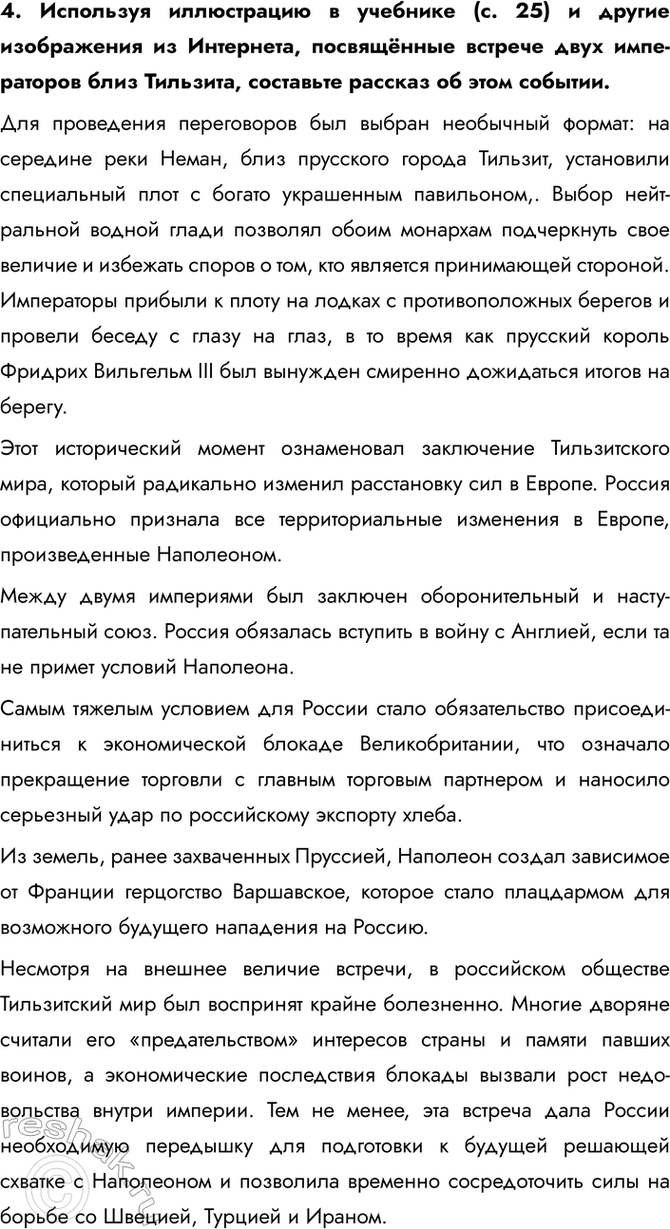 4. Используя иллюстрацию в учебнике (с. 25) и другие изображения из Интернета, посвящённые встрече двух императоров близ Тильзита, составьте рассказ об этом событии.

Для проведения переговоров был выбран необычный формат: на середине реки Неман, близ прусского города Тильзит, установили специальный плот с богато украшенным павильоном,. Выбор нейтральной водной глади позволял обоим монархам подчеркнуть свое величие и избежать споров о том, кто является принимающей стороной. Императоры прибыли к плоту на лодках с противоположных берегов и провели беседу с глазу на глаз, в то время как прусский король Фридрих Вильгельм III был вынужден смиренно дожидаться итогов на берегу.

Этот исторический момент ознаменовал заключение Тильзитского мира, который радикально изменил расстановку сил в Европе. Россия официально признала все территориальные изменения в Европе, произведенные Наполеоном.

Между двумя империями был заключен оборонительный и наступательный союз. Россия обязалась вступить в войну с Англией, если та не примет условий Наполеона.

Самым тяжелым условием для России стало обязательство присоединиться к экономической блокаде Великобритании, что означало прекращение торговли с главным торговым партнером и наносило серьезный удар по российскому экспорту хлеба.

Из земель, ранее захваченных Пруссией, Наполеон создал зависимое от Франции герцогство Варшавское, которое стало плацдармом для возможного будущего нападения на Россию.

Несмотря на внешнее величие встречи, в российском обществе Тильзитский мир был воспринят крайне болезненно. Многие дворяне считали его «предательством» интересов страны и памяти павших воинов, а экономические последствия блокады вызвали рост недовольства внутри империи. Тем не менее, эта встреча дала России необходимую передышку для подготовки к будущей решающей схватке с Наполеоном и позволила временно сосредоточить силы на борьбе со Швецией, Турцией и Ираном.

reshak.ru